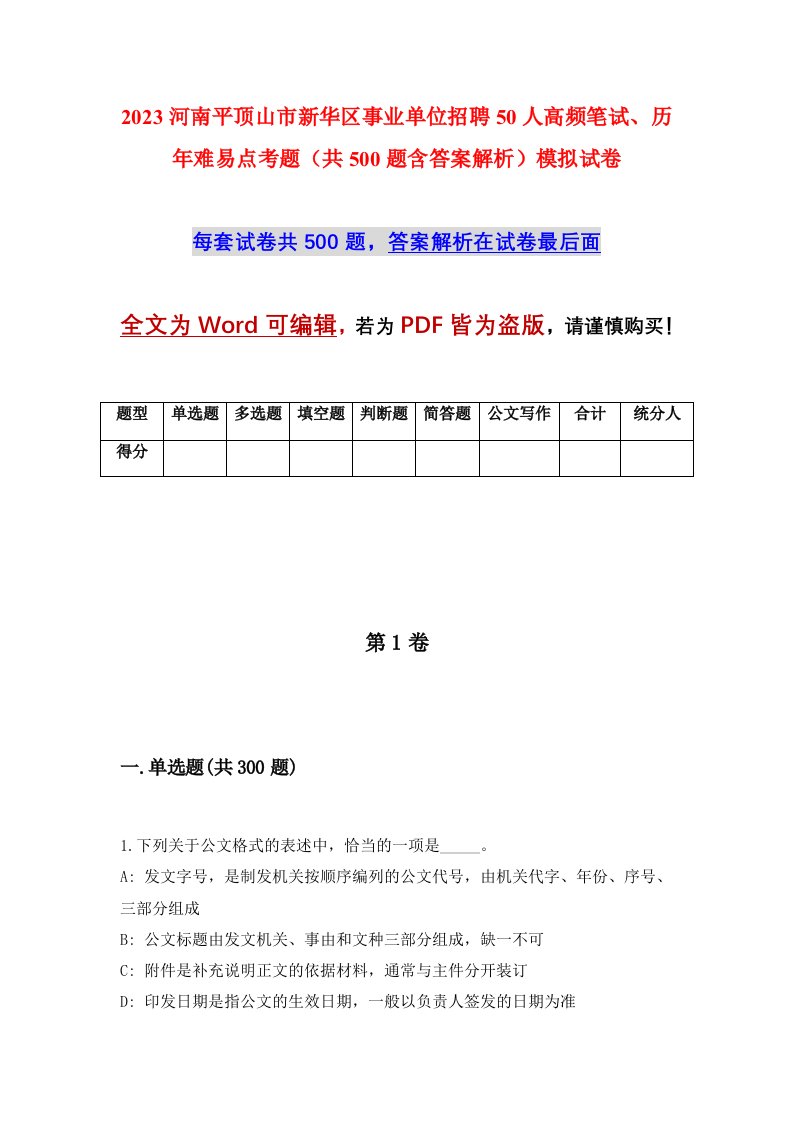 2023河南平顶山市新华区事业单位招聘50人高频笔试、历年难易点考题（共500题含答案解析）模拟试卷

每套试卷共500题，答案解析在试卷最后面

全文为Word可编辑，若为PDF皆为盗版，请谨慎购买！

| 题型 | 单选题 | 多选题 | 填空题 | 判断题 | 简答题 | 公文写作 | 合计 | 统分人 |
|---|---|---|---|---|---|---|---|---|
| 得分 | | | | | | | | |

第1卷

一.单选题(共300题)

1.下列关于公文格式的表述中，恰当的一项是_____。
A: 发文字号，是制发机关按顺序编列的公文代号，由机关代字、年份、序号、三部分组成
B: 公文标题由发文机关、事由和文种三部分组成，缺一不可
C: 附件是补充说明正文的依据材料，通常与主件分开装订
D: 印发日期是指公文的生效日期，一般以负责人签发的日期为准